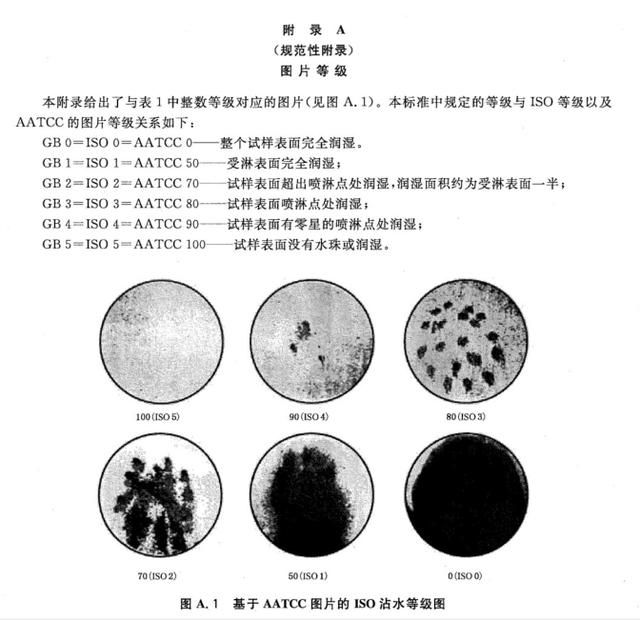 附 录 A
（规范性附录）
图 片 等 级

本附录给出了与表 1 中整数等级对应的图片（见图 A.1）。本标准中规定的等级与 ISO 等级以及 AATCC 的图片等级关系如下：

GB 0＝ISO 0＝AATCC 0——整个试样表面完全润湿。
GB 1＝ISO 1＝AATCC 50——受淋表面完全润湿；
GB 2＝ISO 2＝AATCC 70——试样表面超出喷淋点处润湿，润湿面积约为受淋表面一半；
GB 3＝ISO 3＝AATCC 80——试样表面喷淋点处润湿；
GB 4＝ISO 4＝AATCC 90——试样表面有零星的喷淋点处润湿；
GB 5＝ISO 5＝AATCC 100——试样表面没有水珠或润湿。

100(ISO 5)

90(ISO 4)

80(ISO 3)

70(ISO 2)

50(ISO 1)

0(ISO 0)

图 A.1 基于 AATCC 图片的 ISO 沾水等级图